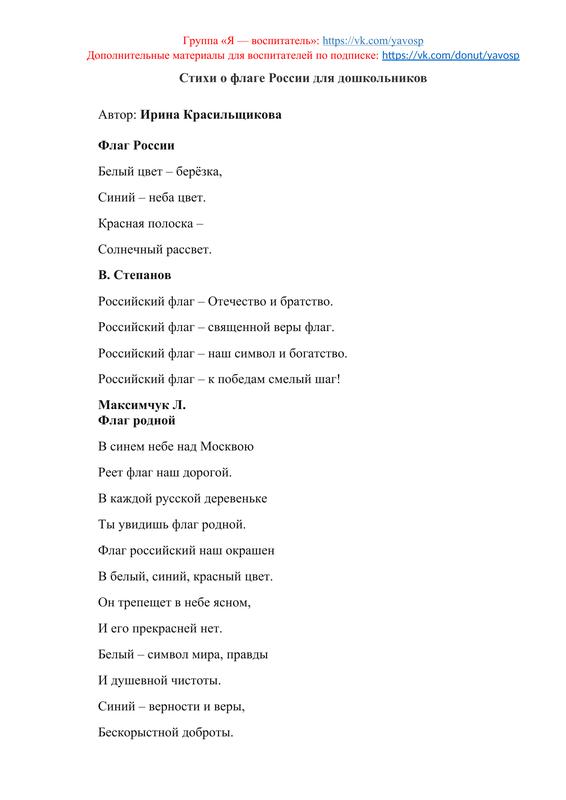 Группа «Я — воспитатель»: https://vk.com/yavosp
Дополнительные материалы для воспитателей по подписке: https://vk.com/donut/yavosp

Стихи о флаге России для дошкольников

Автор: Ирина Красильщикова

Флаг России

Белый цвет – берёзка,

Синий – неба цвет.

Красная полоска –

Солнечный рассвет.

В. Степанов

Российский флаг – Отечество и братство.

Российский флаг – священной веры флаг.

Российский флаг – наш символ и богатство.

Российский флаг – к победам смелый шаг!

Максимчук Л.
Флаг родной

В синем небе над Москвою

Реет флаг наш дорогой.

В каждой русской деревеньке

Ты увидишь флаг родной.

Флаг российский наш окрашен

В белый, синий, красный цвет.

Он трепещет в небе ясном,

И его прекрасней нет.

Белый – символ мира, правды

И душевной чистоты.

Синий – верности и веры,

Бескорыстной доброты.